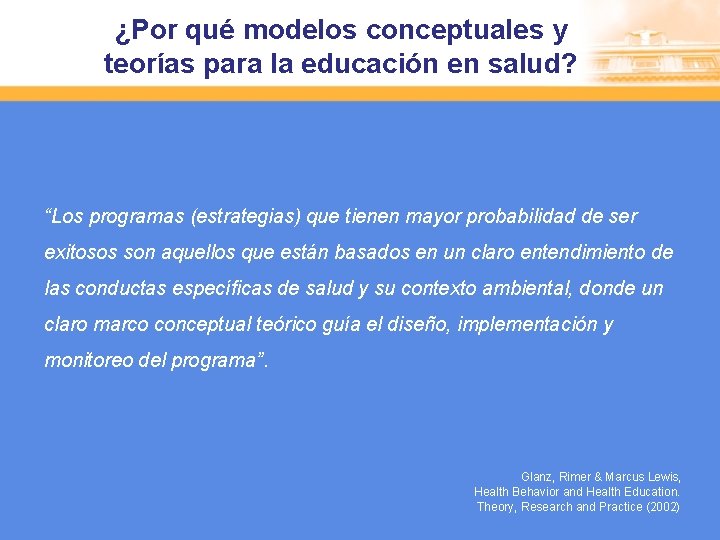 ¿Por qué modelos conceptuales y teorías para la educación en salud?

“Los programas (estrategias) que tienen mayor probabilidad de ser exitosos son aquellos que están basados en un claro entendimiento de las conductas específicas de salud y su contexto ambiental, donde un claro marco conceptual teórico guía el diseño, implementación y monitoreo del programa”.

Glanz, Rimer & Marcus Lewis,
Health Behavior and Health Education.
Theory, Research and Practice (2002)